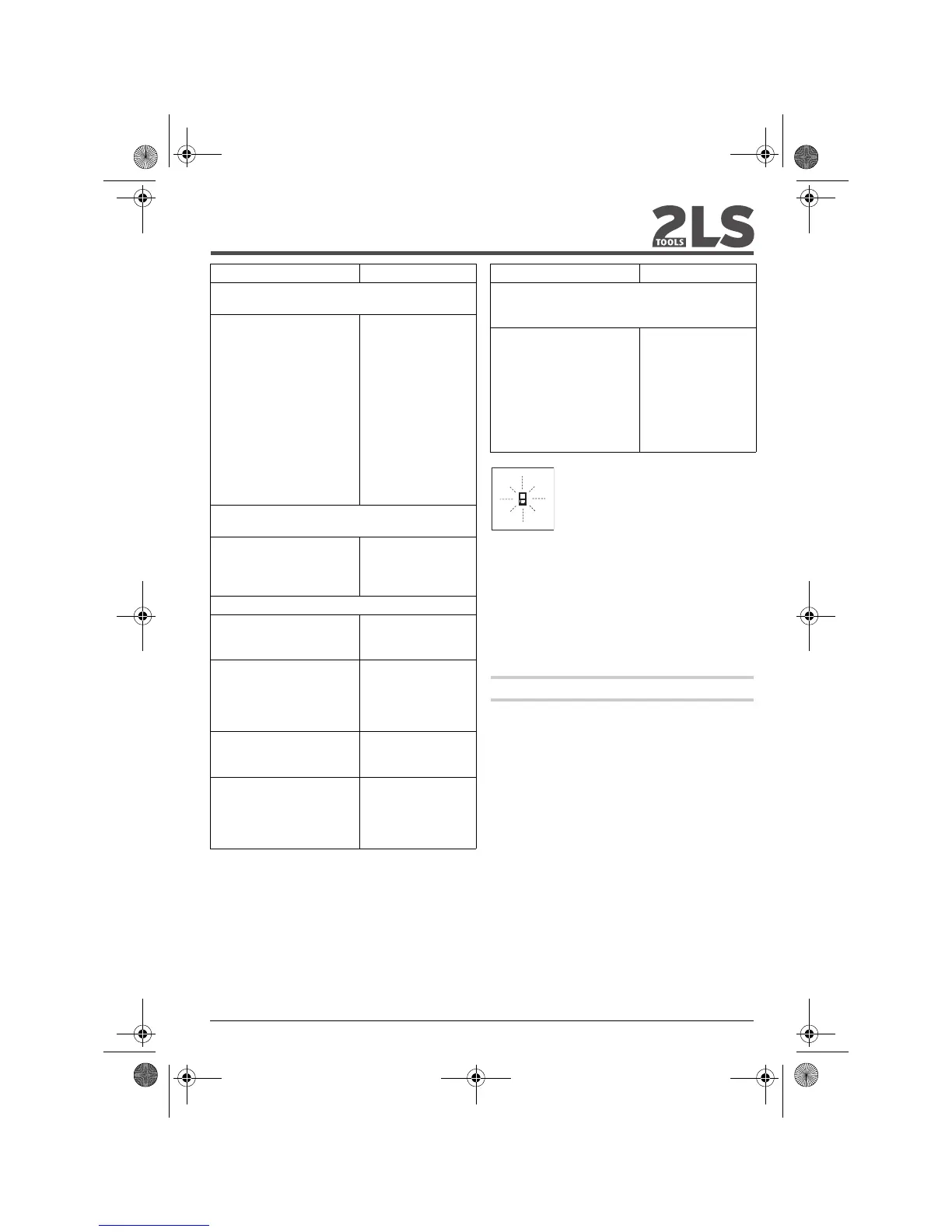 2LS
TOOLS